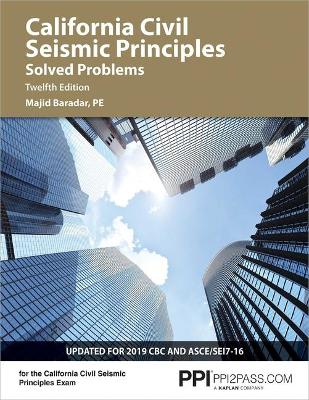 California Civil Seismic Principles
Solved Problems
Twelfth Edition
Majid Baradar, PE

UPDATED FOR 2019 CBC AND ASCE/SEI7-16

for the California Civil Seismic Principles Exam

PPI PPI2PASS.COM
A KAPLAN COMPANY